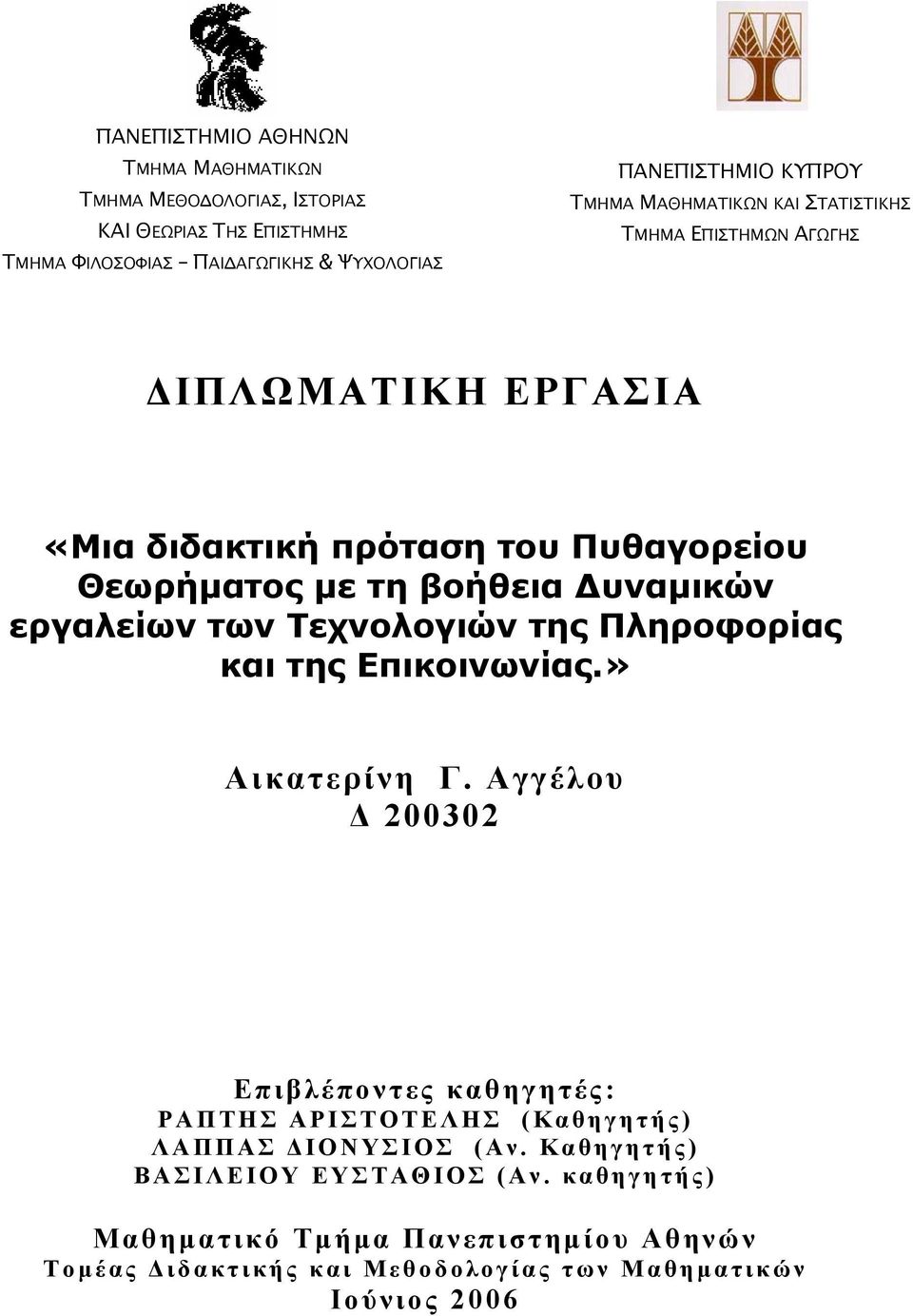 ΠΑΝΕΠΙΣΤΗΜΙΟ ΑΘΗΝΩΝ
ΤΜΗΜΑ ΜΑΘΗΜΑΤΙΚΩΝ
ΤΜΗΜΑ ΜΕΘΟΔΟΛΟΓΙΑΣ, ΙΣΤΟΡΙΑΣ
ΚΑΙ ΘΕΩΡΙΑΣ ΤΗΣ ΕΠΙΣΤΗΜΗΣ
ΤΜΗΜΑ ΦΙΛΟΣΟΦΙΑΣ – ΠΑΙΔΑΓΩΓΙΚΗΣ & ΨΥΧΟΛΟΓΙΑΣ

ΠΑΝΕΠΙΣΤΗΜΙΟ ΚΥΠΡΟΥ
ΤΜΗΜΑ ΜΑΘΗΜΑΤΙΚΩΝ ΚΑΙ ΣΤΑΤΙΣΤΙΚΗΣ
ΤΜΗΜΑ ΕΠΙΣΤΗΜΩΝ ΑΓΩΓΗΣ

ΔΙΠΛΩΜΑΤΙΚΗ ΕΡΓΑΣΙΑ

«Μια διδακτική πρόταση του Πυθαγορείου Θεωρήματος με τη βοήθεια Δυναμικών εργαλείων των Τεχνολογιών της Πληροφορίας και της Επικοινωνίας.»

Αικατερίνη Γ. Αγγέλου
Δ 200302

Επιβλέποντες καθηγητές:
ΡΑΠΤΗΣ ΑΡΙΣΤΟΤΕΛΗΣ (Καθηγητής)
ΛΑΠΠΑΣ ΔΙΟΝΥΣΙΟΣ (Αν. Καθηγητής)
ΒΑΣΙΛΕΙΟΥ ΕΥΣΤΑΘΙΟΣ (Αν. καθηγητής)

Μαθηματικό Τμήμα Πανεπιστημίου Αθηνών
Τομέας Διδακτικής και Μεθοδολογίας των Μαθηματικών
Ιούνιος 2006